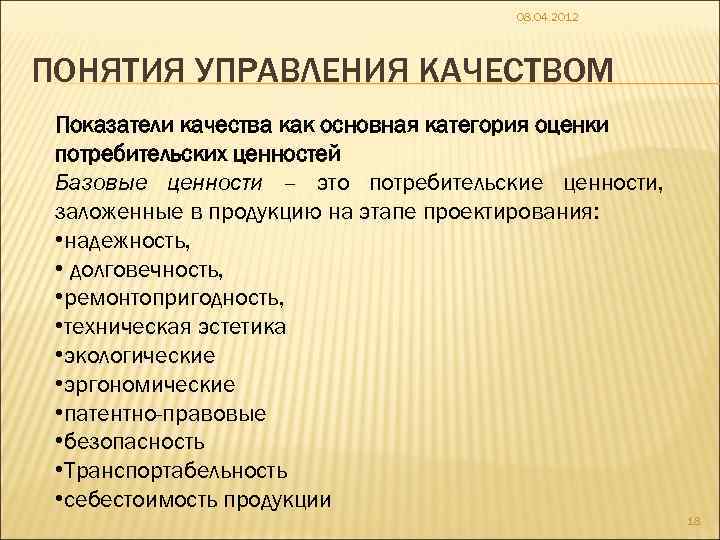 08.04.2012

ПОНЯТИЯ УПРАВЛЕНИЯ КАЧЕСТВОМ

Показатели качества как основная категория оценки потребительских ценностей

Базовые ценности – это потребительские ценности, заложенные в продукцию на этапе проектирования:
•надежность,
• долговечность,
•ремонтопригодность,
•техническая эстетика
•экологические
•эргономические
•патентно-правовые
•безопасность
•Транспортабельность
•себестоимость продукции

18